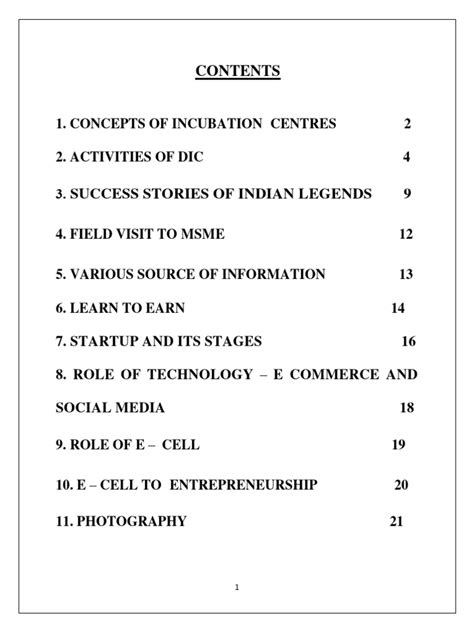 CONTENTS

1. CONCEPTS OF INCUBATION CENTRES 2

2. ACTIVITIES OF DIC 4

3. SUCCESS STORIES OF INDIAN LEGENDS 9

4. FIELD VISIT TO MSME 12

5. VARIOUS SOURCE OF INFORMATION 13

6. LEARN TO EARN 14

7. STARTUP AND ITS STAGES 16

8. ROLE OF TECHNOLOGY – E COMMERCE AND SOCIAL MEDIA 18

9. ROLE OF E – CELL 19

10. E – CELL TO ENTREPRENEURSHIP 20

11. PHOTOGRAPHY 21

1